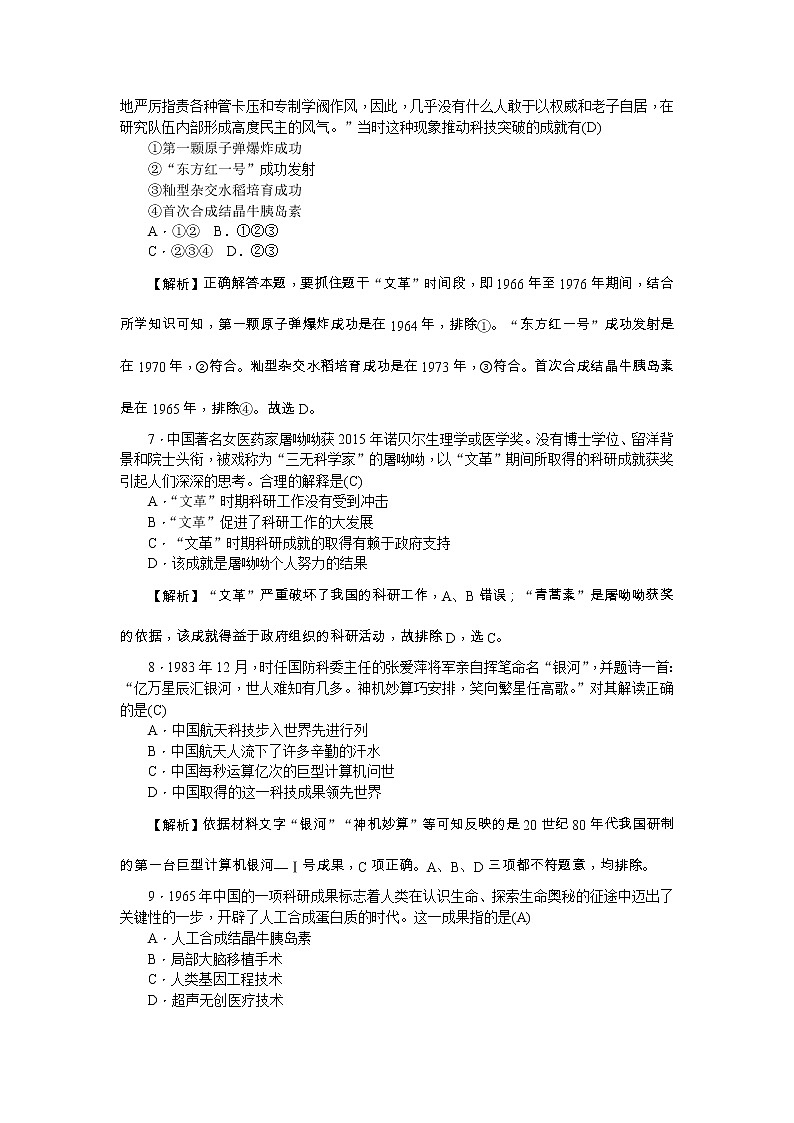 地严厉指责各种管卡压和专制学阀作风，因此，几乎没有什么人敢于以权威和老子自居，在研究队伍内部形成高度民主的风气。”当时这种现象推动科技突破的成就有(D)

①第一颗原子弹爆炸成功
②“东方红一号”成功发射
③籼型杂交水稻培育成功
④首次合成结晶牛胰岛素
A．①②　B．①②③
C．②③④　D．②③

【解析】正确解答本题，要抓住题干“文革”时间段，即1966年至1976年期间，结合所学知识可知，第一颗原子弹爆炸成功是在1964年，排除①。“东方红一号”成功发射是在1970年，②符合。籼型杂交水稻培育成功是在1973年，③符合。首次合成结晶牛胰岛素是在1965年，排除④。故选D。

7．中国著名女医药家屠呦呦获2015年诺贝尔生理学或医学奖。没有博士学位、留洋背景和院士头衔，被戏称为“三无科学家”的屠呦呦，以“文革”期间所取得的科研成就获奖引起人们深深的思考。合理的解释是(C)
A．“文革”时期科研工作没有受到冲击
B．“文革”促进了科研工作的大发展
C．“文革”时期科研成就的取得有赖于政府支持
D．该成就是屠呦呦个人努力的结果

【解析】“文革”严重破坏了我国的科研工作，A、B错误；“青蒿素”是屠呦呦获奖的依据，该成就得益于政府组织的科研活动，故排除D，选C。

8．1983年12月，时任国防科委主任的张爱萍将军亲自挥笔命名“银河”，并题诗一首：“亿万星辰汇银河，世人难知有几多。神机妙算巧安排，笑向繁星任高歌。”对其解读正确的是(C)
A．中国航天科技步入世界先进行列
B．中国航天人流下了许多辛勤的汗水
C．中国每秒运算亿次的巨型计算机问世
D．中国取得的这一科技成果领先世界

【解析】依据材料文字“银河”“神机妙算”等可知反映的是20世纪80年代我国研制的第一台巨型计算机银河—Ⅰ号成果，C项正确。A、B、D三项都不符题意，均排除。

9．1965年中国的一项科研成果标志着人类在认识生命、探索生命奥秘的征途中迈出了关键性的一步，开辟了人工合成蛋白质的时代。这一成果指的是(A)
A．人工合成结晶牛胰岛素
B．局部大脑移植手术
C．人类基因工程技术
D．超声无创医疗技术